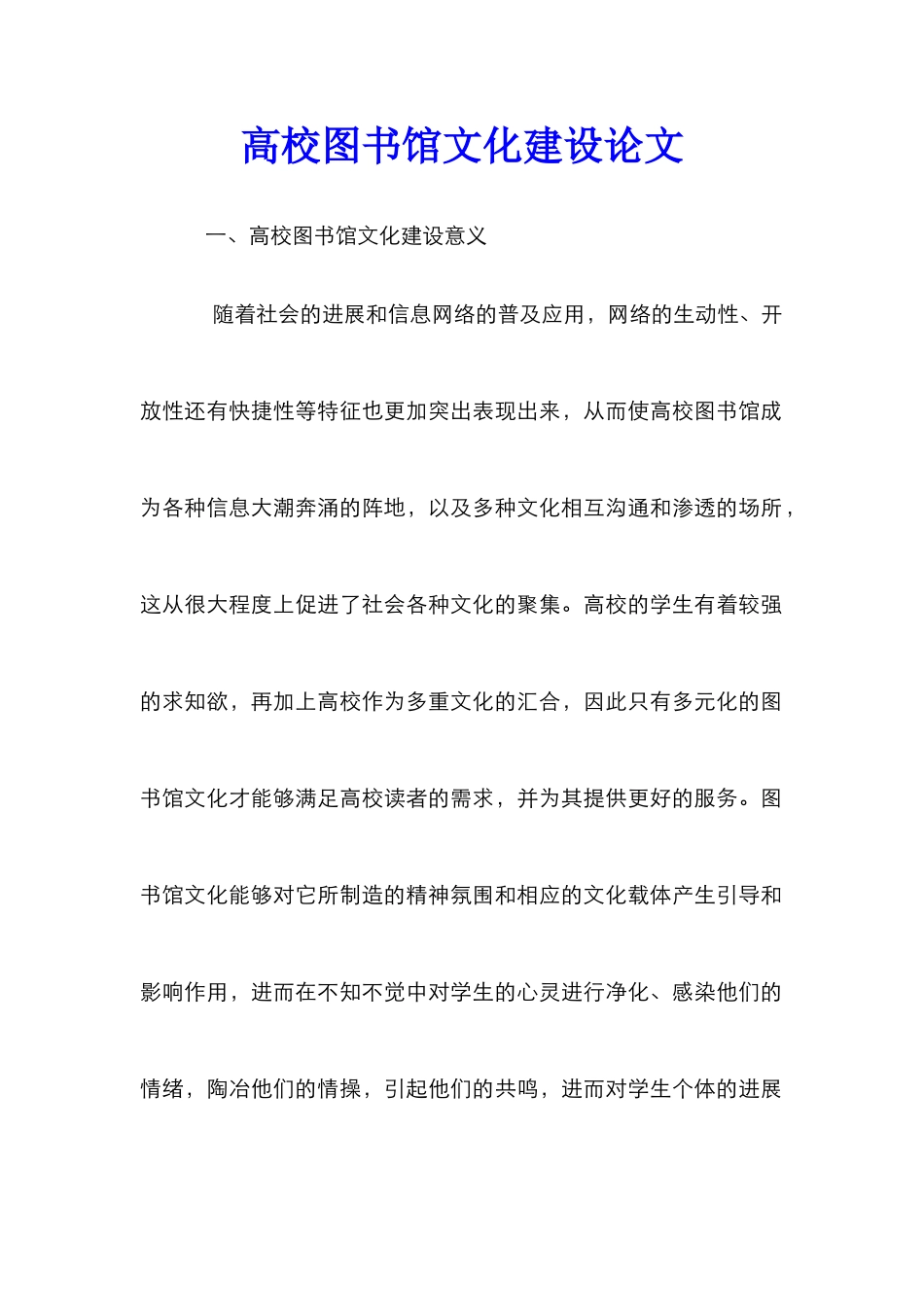 高校图书馆文化建设论文

一、高校图书馆文化建设意义

随着社会的进展和信息网络的普及应用，网络的生动性、开放性还有快捷性等特征也更加突出表现出来，从而使高校图书馆成为各种信息大潮奔涌的阵地，以及多种文化相互沟通和渗透的场所，这从很大程度上促进了社会各种文化的聚集。高校的学生有着较强的求知欲，再加上高校作为多重文化的汇合，因此只有多元化的图书馆文化才能够满足高校读者的需求，并为其提供更好的服务。图书馆文化能够对它所制造的精神氛围和相应的文化载体产生引导和影响作用，进而在不知不觉中对学生的心灵进行净化、感染他们的情绪，陶冶他们的情操，引起他们的共鸣，进而对学生个体的进展